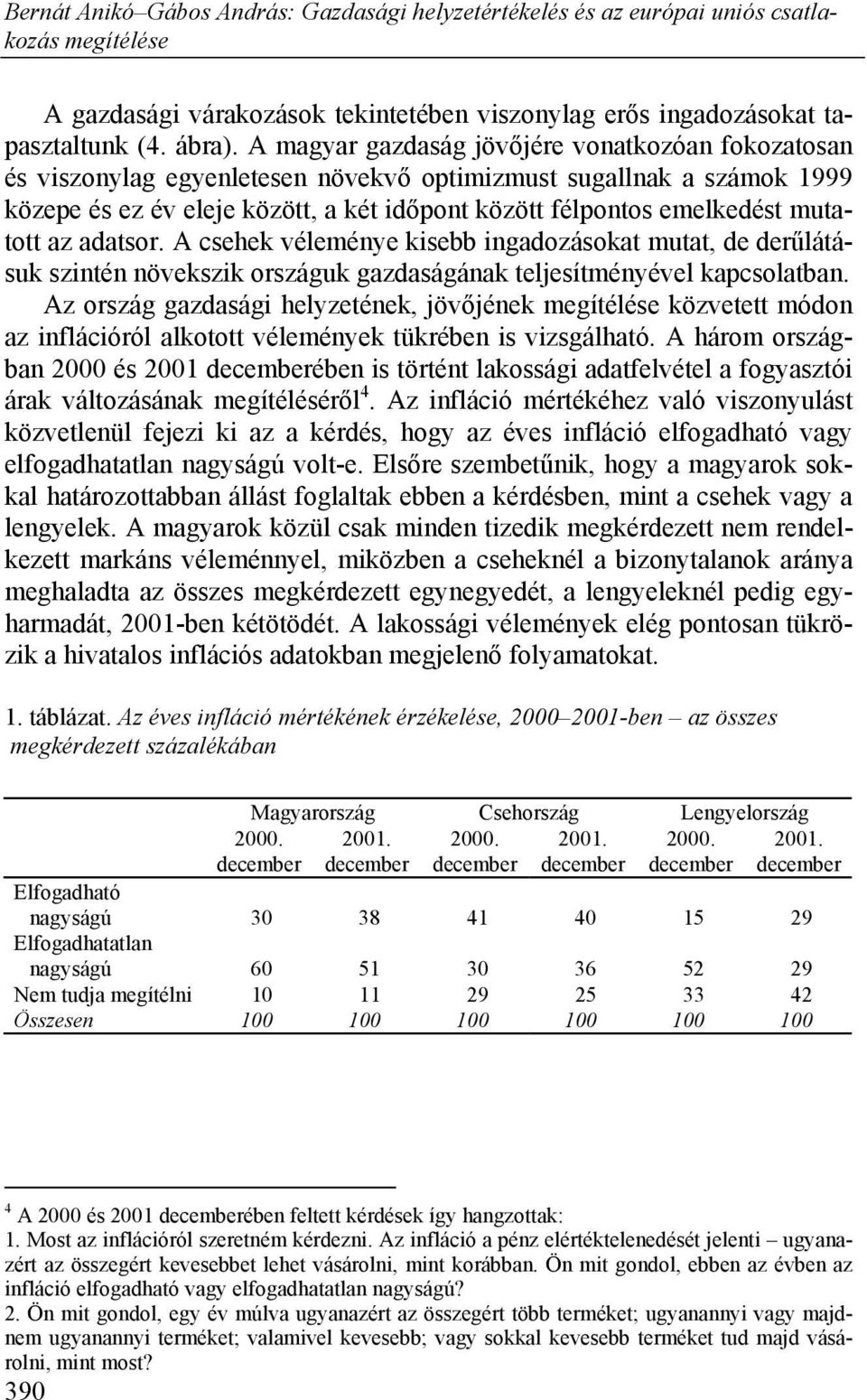 Bernát Anikó–Gábos András: Gazdasági helyzetértékelés és az európai uniós csatlakozás megítélése

A gazdasági várakozások tekintetében viszonylag erős ingadozásokat tapasztaltunk (4. ábra). A magyar gazdaság jövőjére vonatkozóan fokozatosan és viszonylag egyenletesen növekvő optimizmust sugallnak a számok 1999 közepe és ez év eleje között, a két időpont között félpontos emelkedést mutatott az adatsor. A csehek véleménye kisebb ingadozásokat mutat, de derűlátásuk szintén növekszik országuk gazdaságának teljesítményével kapcsolatban.

Az ország gazdasági helyzetének, jövőjének megítélése közvetett módon az inflációról alkotott vélemények tükrében is vizsgálható. A három országban 2000 és 2001 decemberében is történt lakossági adatfelvétel a fogyasztói árak változásának megítéléséről$^4$. Az infláció mértékéhez való viszonyulást közvetlenül fejezi ki az a kérdés, hogy az éves infláció elfogadható vagy elfogadhatatlan nagyságú volt-e. Elsőre szembetűnik, hogy a magyarok sokkal határozottabban állást foglaltak ebben a kérdésben, mint a csehek vagy a lengyelek. A magyarok közül csak minden tizedik megkérdezett nem rendelkezett markáns véleménnyel, miközben a cseheknél a bizonytalanok aránya meghaladta az összes megkérdezett egynegyedét, a lengyeleknél pedig egyharmadát, 2001-ben kétötödét. A lakossági vélemények elég pontosan tükrözik a hivatalos inflációs adatokban megjelenő folyamatokat.

1. táblázat. Az éves infláció mértékének érzékelése, 2000–2001-ben – az összes megkérdezett százalékában

| | Magyarország 2000. december | Magyarország 2001. december | Csehország 2000. december | Csehország 2001. december | Lengyelország 2000. december | Lengyelország 2001. december |
|---|---|---|---|---|---|---|
| Elfogadható nagyságú | 30 | 38 | 41 | 40 | 15 | 29 |
| Elfogadhatatlan nagyságú | 60 | 51 | 30 | 36 | 52 | 29 |
| Nem tudja megítélni | 10 | 11 | 29 | 25 | 33 | 42 |
| Összesen | 100 | 100 | 100 | 100 | 100 | 100 |

$^4$ A 2000 és 2001 decemberében feltett kérdések így hangzottak:
1. Most az inflációról szeretném kérdezni. Az infláció a pénz elértéktelenedését jelenti – ugyanazért az összegért kevesebbet lehet vásárolni, mint korábban. Ön mit gondol, ebben az évben az infláció elfogadható vagy elfogadhatatlan nagyságú?
2. Ön mit gondol, egy év múlva ugyanazért az összegért több terméket; ugyanannyi vagy majdnem ugyanannyi terméket; valamivel kevesebb; vagy sokkal kevesebb terméket tud majd vásárolni, mint most?

390